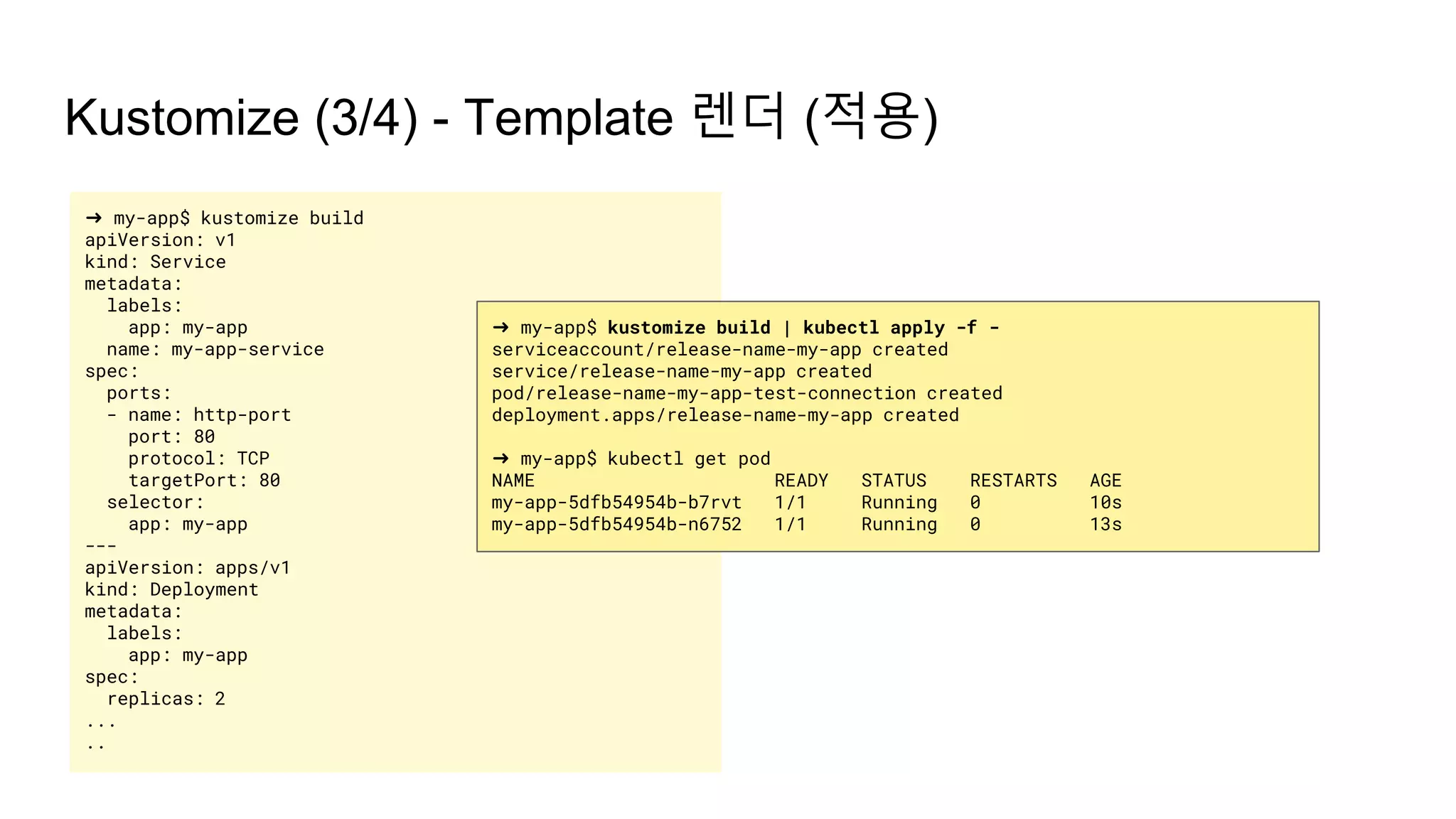 Kustomize (3/4) - Template 렌더 (적용)

→ my-app$ kustomize build
apiVersion: v1
kind: Service
metadata:
  labels:
    app: my-app
  name: my-app-service
spec:
  ports:
  - name: http-port
    port: 80
    protocol: TCP
    targetPort: 80
  selector:
    app: my-app
---
apiVersion: apps/v1
kind: Deployment
metadata:
  labels:
    app: my-app
spec:
  replicas: 2
...
..

→ my-app$ kustomize build | kubectl apply -f -
serviceaccount/release-name-my-app created
service/release-name-my-app created
pod/release-name-my-app-test-connection created
deployment.apps/release-name-my-app created

→ my-app$ kubectl get pod
NAME                      READY   STATUS    RESTARTS   AGE
my-app-5dfb54954b-b7rvt   1/1     Running   0          10s
my-app-5dfb54954b-n6752   1/1     Running   0          13s